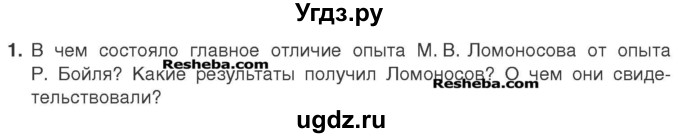 Угдз.ру

1. В чем состояло главное отличие опыта М. В. Ломоносова от опыта Р. Бойля? Какие результаты получил Ломоносов? О чем они свидетельствовали?

Resheba.com

Resheba.com

ugdz.ru